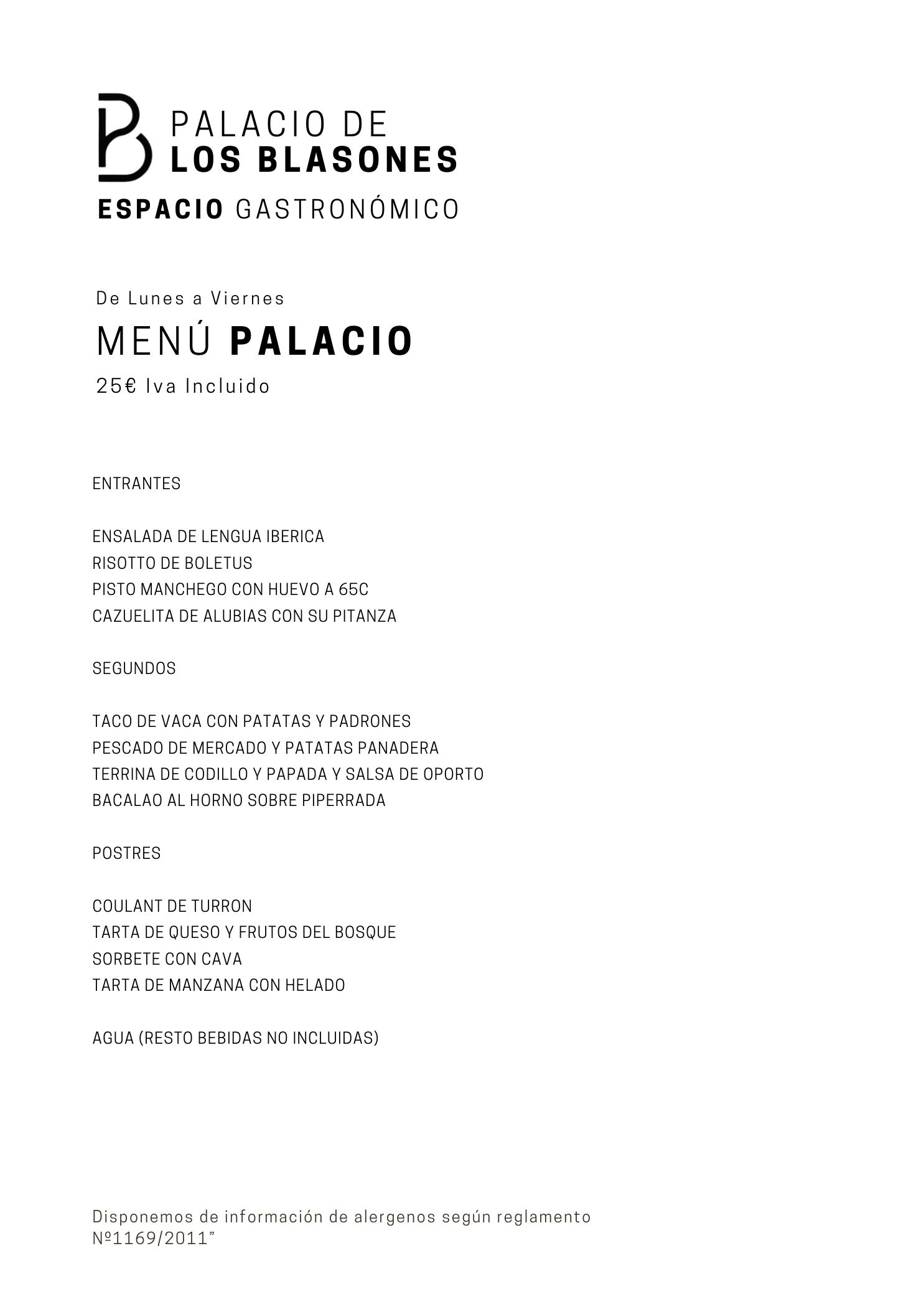 PALACIO DE
LOS BLASONES
ESPACIO GASTRONÓMICO

De Lunes a Viernes
MENÚ PALACIO
25€ Iva Incluido

ENTRANTES

ENSALADA DE LENGUA IBERICA
RISOTTO DE BOLETUS
PISTO MANCHEGO CON HUEVO A 65C
CAZUELITA DE ALUBIAS CON SU PITANZA

SEGUNDOS

TACO DE VACA CON PATATAS Y PADRONES
PESCADO DE MERCADO Y PATATAS PANADERA
TERRINA DE CODILLO Y PAPADA Y SALSA DE OPORTO
BACALAO AL HORNO SOBRE PIPERRADA

POSTRES

COULANT DE TURRON
TARTA DE QUESO Y FRUTOS DEL BOSQUE
SORBETE CON CAVA
TARTA DE MANZANA CON HELADO

AGUA (RESTO BEBIDAS NO INCLUIDAS)

Disponemos de información de alergenos según reglamento Nº1169/2011”